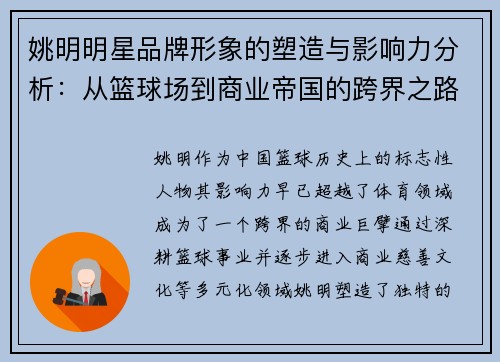 姚明明星品牌形象的塑造与影响力分析：从篮球场到商业帝国的跨界之路

姚明作为中国篮球历史上的标志性人物其影响力早已超越了体育领域成为了一个跨界的商业巨擘通过深耕篮球事业并逐步进入商业慈善文化等多元化领域姚明塑造了独特的